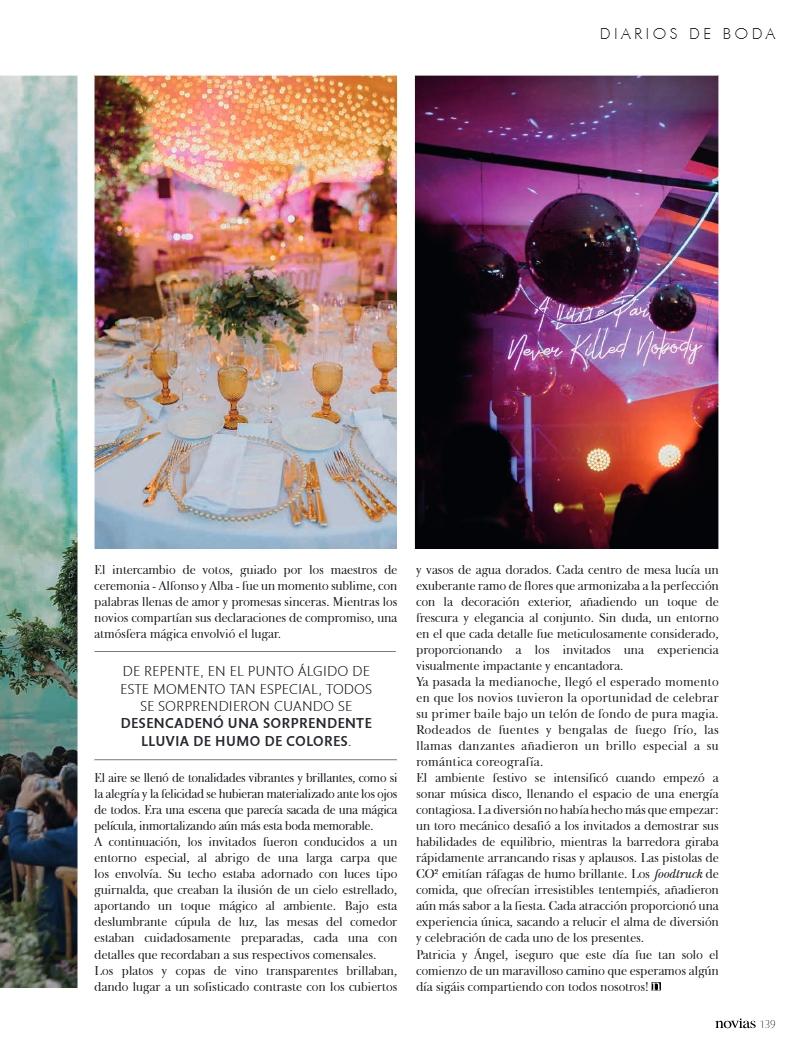 DIARIOS DE BODA

A Little Party Never Killed Nobody

El intercambio de votos, guiado por los maestros de ceremonia - Alfonso y Alba - fue un momento sublime, con palabras llenas de amor y promesas sinceras. Mientras los novios compartían sus declaraciones de compromiso, una atmósfera mágica envolvió el lugar.

DE REPENTE, EN EL PUNTO ÁLGIDO DE ESTE MOMENTO TAN ESPECIAL, TODOS SE SORPRENDIERON CUANDO SE DESENCADENÓ UNA SORPRENDENTE LLUVIA DE HUMO DE COLORES.

El aire se llenó de tonalidades vibrantes y brillantes, como si la alegría y la felicidad se hubieran materializado ante los ojos de todos. Era una escena que parecía sacada de una mágica película, inmortalizando aún más esta boda memorable.
A continuación, los invitados fueron conducidos a un entorno especial, al abrigo de una larga carpa que los envolvía. Su techo estaba adornado con luces tipo guirnalda, que creaban la ilusión de un cielo estrellado, aportando un toque mágico al ambiente. Bajo esta deslumbrante cúpula de luz, las mesas del comedor estaban cuidadosamente preparadas, cada una con detalles que recordaban a sus respectivos comensales.
Los platos y copas de vino transparentes brillaban, dando lugar a un sofisticado contraste con los cubiertos y vasos de agua dorados. Cada centro de mesa lucía un exuberante ramo de flores que armonizaba a la perfección con la decoración exterior, añadiendo un toque de frescura y elegancia al conjunto. Sin duda, un entorno en el que cada detalle fue meticulosamente considerado, proporcionando a los invitados una experiencia visualmente impactante y encantadora.
Ya pasada la medianoche, llegó el esperado momento en que los novios tuvieron la oportunidad de celebrar su primer baile bajo un telón de fondo de pura magia. Rodeados de fuentes y bengalas de fuego frío, las llamas danzantes añadieron un brillo especial a su romántica coreografía.
El ambiente festivo se intensificó cuando empezó a sonar música disco, llenando el espacio de una energía contagiosa. La diversión no había hecho más que empezar: un toro mecánico desafió a los invitados a demostrar sus habilidades de equilibrio, mientras la barredora giraba rápidamente arrancando risas y aplausos. Las pistolas de CO² emitían ráfagas de humo brillante. Los foodtruck de comida, que ofrecían irresistibles tentempiés, añadieron aún más sabor a la fiesta. Cada atracción proporcionó una experiencia única, sacando a relucir el alma de diversión y celebración de cada uno de los presentes.
Patricia y Ángel, ¡seguro que este día fue tan solo el comienzo de un maravilloso camino que esperamos algún día sigáis compartiendo con todos nosotros!

novias 139